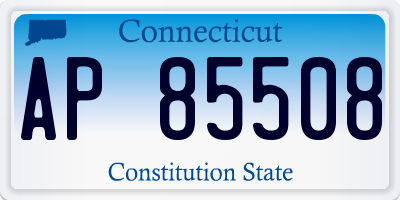 Connecticut

AP 85508

Constitution State